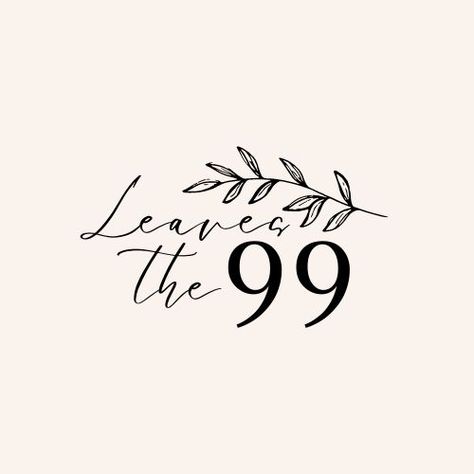 Leaves the 99